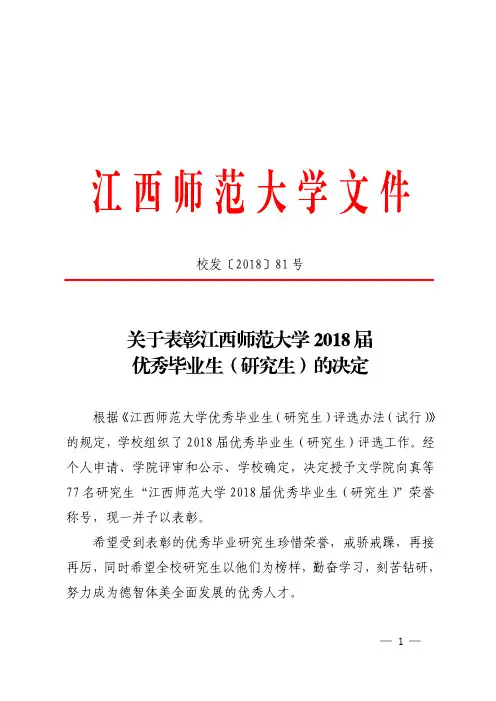 江西师范大学文件

校发〔2018〕81号

关于表彰江西师范大学2018届优秀毕业生（研究生）的决定

根据《江西师范大学优秀毕业生（研究生）评选办法（试行）》的规定，学校组织了2018届优秀毕业生（研究生）评选工作。经个人申请、学院评审和公示、学校确定，决定授予文学院向真等77名研究生“江西师范大学2018届优秀毕业生（研究生）”荣誉称号，现一并予以表彰。

希望受到表彰的优秀毕业研究生珍惜荣誉，戒骄戒躁，再接再厉，同时希望全校研究生以他们为榜样，勤奋学习，刻苦钻研，努力成为德智体美全面发展的优秀人才。

— 1 —